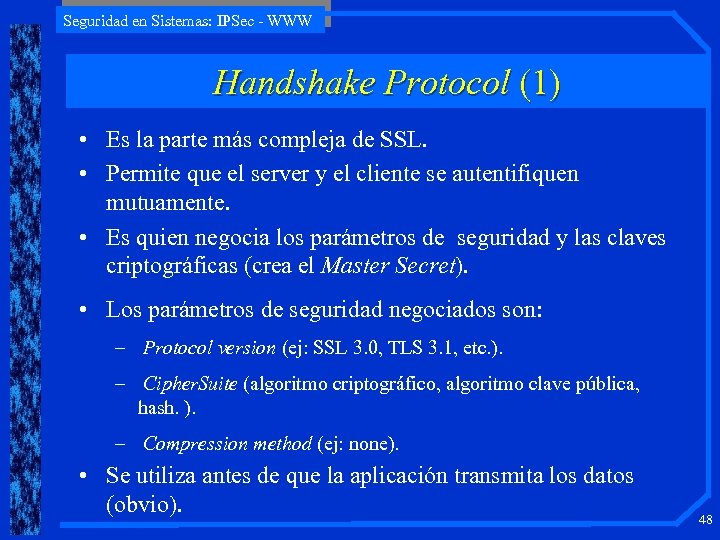 Seguridad en Sistemas: IPSec - WWW

Handshake Protocol (1)

• Es la parte más compleja de SSL.
• Permite que el server y el cliente se autentifiquen mutuamente.
• Es quien negocia los parámetros de seguridad y las claves criptográficas (crea el Master Secret).
• Los parámetros de seguridad negociados son:
– Protocol version (ej: SSL 3.0, TLS 3.1, etc.).
– CipherSuite (algoritmo criptográfico, algoritmo clave pública, hash. ).
– Compression method (ej: none).
• Se utiliza antes de que la aplicación transmita los datos (obvio).

48